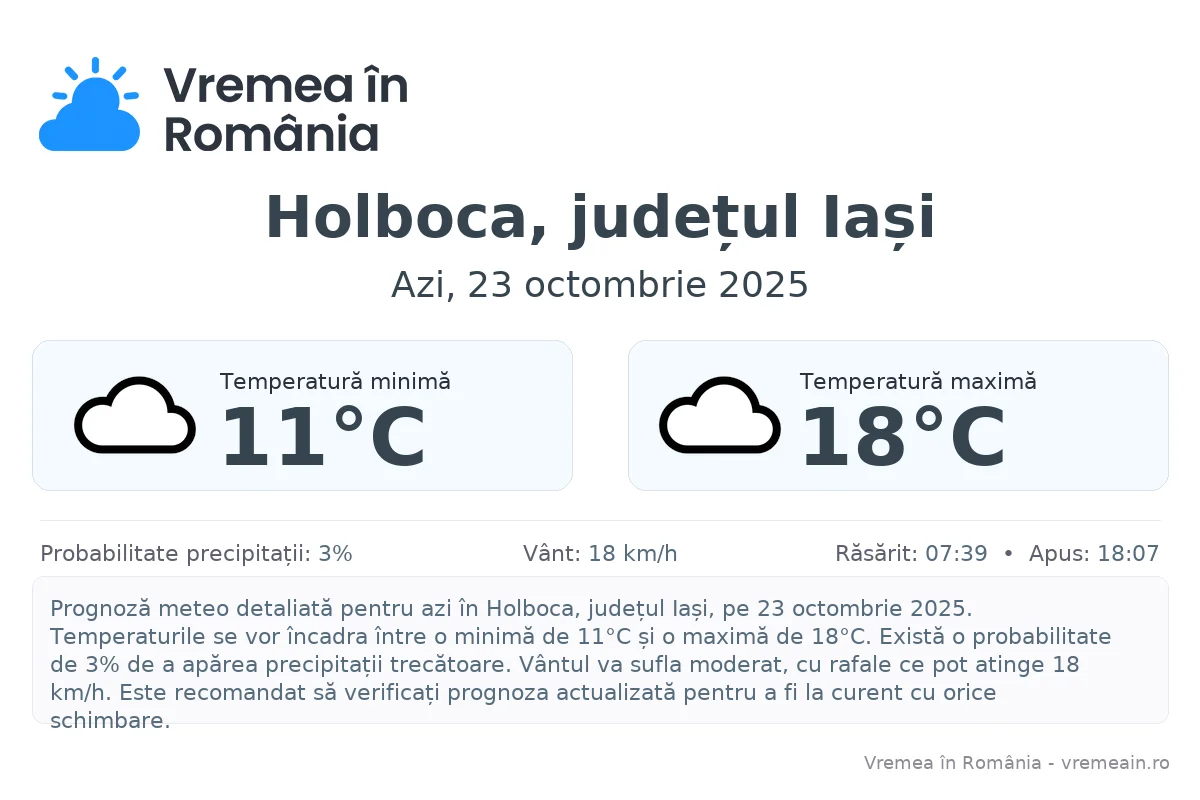 Vremea în România

Holboca, județul Iași

Azi, 23 octombrie 2025

Temperatură minimă
11°C

Temperatură maximă
18°C

Probabilitate precipitații: 3%

Vânt: 18 km/h

Răsărit: 07:39 • Apus: 18:07

Prognoză meteo detaliată pentru azi în Holboca, județul Iași, pe 23 octombrie 2025. Temperaturile se vor încadra între o minimă de 11°C și o maximă de 18°C. Există o probabilitate de 3% de a apărea precipitații trecătoare. Vântul va sufla moderat, cu rafale ce pot atinge 18 km/h. Este recomandat să verificați prognoza actualizată pentru a fi la curent cu orice schimbare.

Vremea în România - vremeain.ro